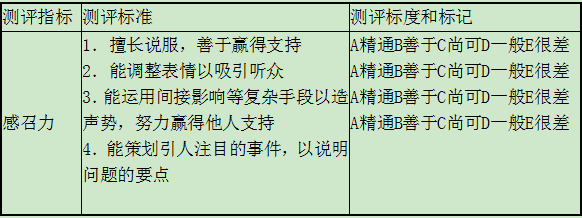 | 测评指标 | 测评标准 | 测评标度和标记 |
|---|---|---|
| 感召力 | 1. 擅长说服，善于赢得支持<br>2. 能调整表情以吸引听众<br>3. 能运用间接影响等复杂手段以造声势，努力赢得他人支持<br>4. 能策划引人注目的事件，以说明问题的要点 | A精通B善于C尚可D一般E很差<br>A精通B善于C尚可D一般E很差<br>A精通B善于C尚可D一般E很差<br>A精通B善于C尚可D一般E很差 |